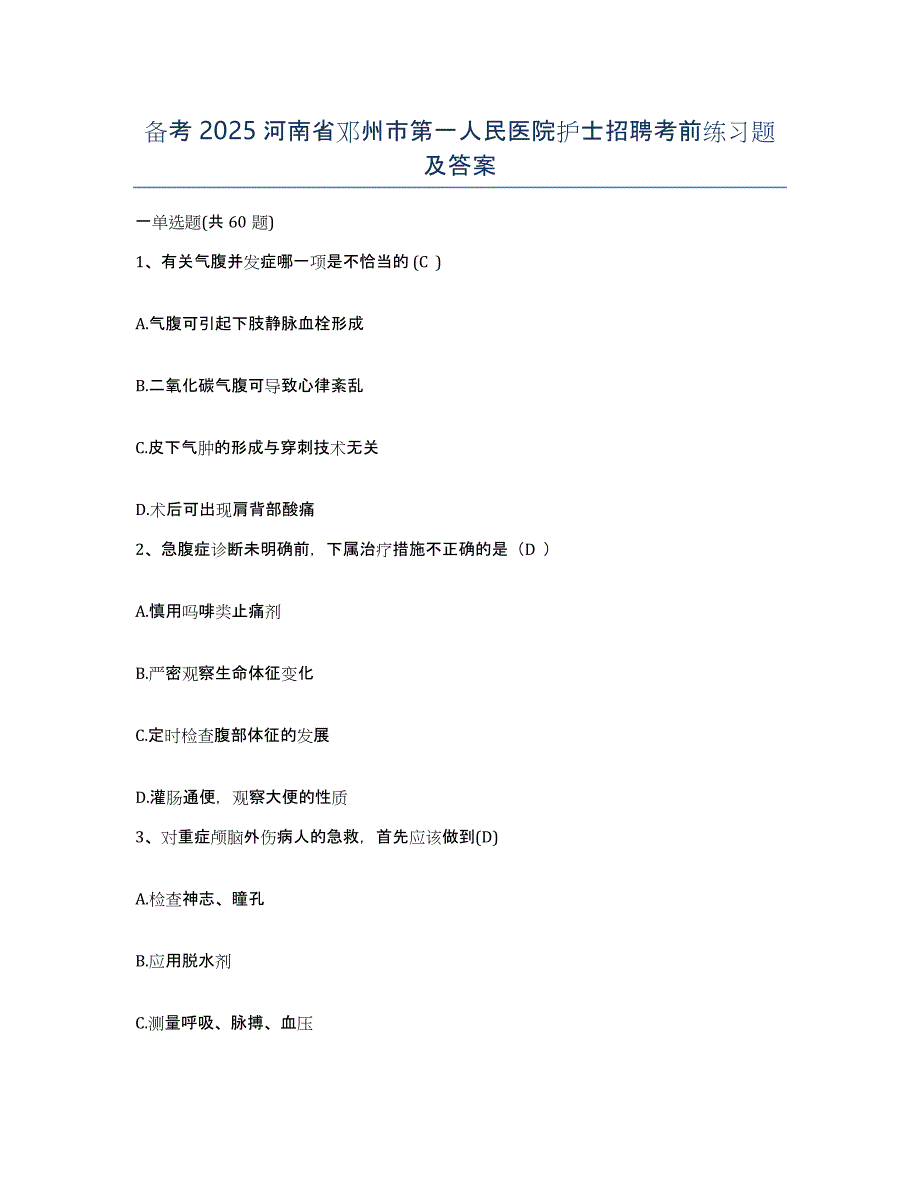 备考 2025 河南省邓州市第一人民医院护士招聘考前练习题及答案

一单选题(共 60 题)

1、有关气腹并发症哪一项是不恰当的 (C )

A.气腹可引起下肢静脉血栓形成

B.二氧化碳气腹可导致心律紊乱

C.皮下气肿的形成与穿刺技术无关

D.术后可出现肩背部酸痛

2、急腹症诊断未明确前，下属治疗措施不正确的是（D ）

A.慎用吗啡类止痛剂

B.严密观察生命体征变化

C.定时检查腹部体征的发展

D.灌肠通便，观察大便的性质

3、对重症颅脑外伤病人的急救，首先应该做到(D)

A.检查神志、瞳孔

B.应用脱水剂

C.测量呼吸、脉搏、血压